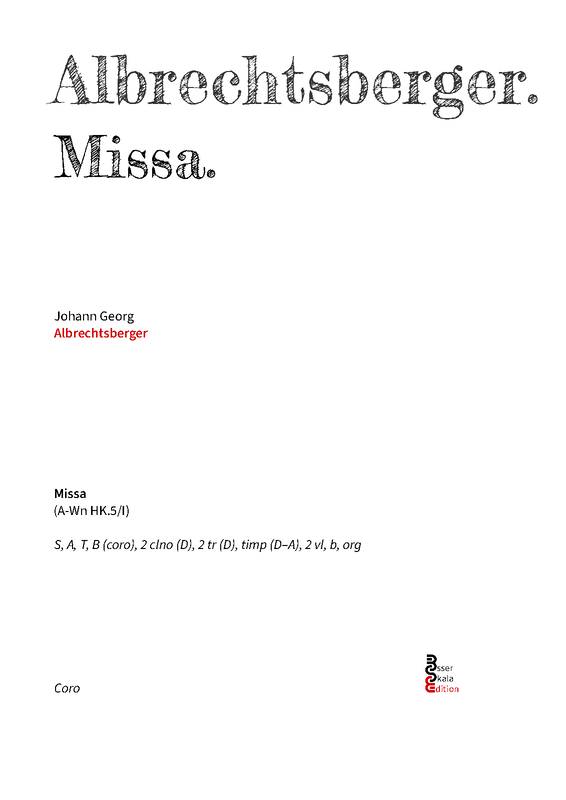 Albrechtsberger.
Missa.

Johann Georg
Albrechtsberger

Missa
(A-Wn HK.5/I)

S, A, T, B (coro), 2 clno (D), 2 tr (D), timp (D–A), 2 vl, b, org

Coro

Esser
Skala
Edition